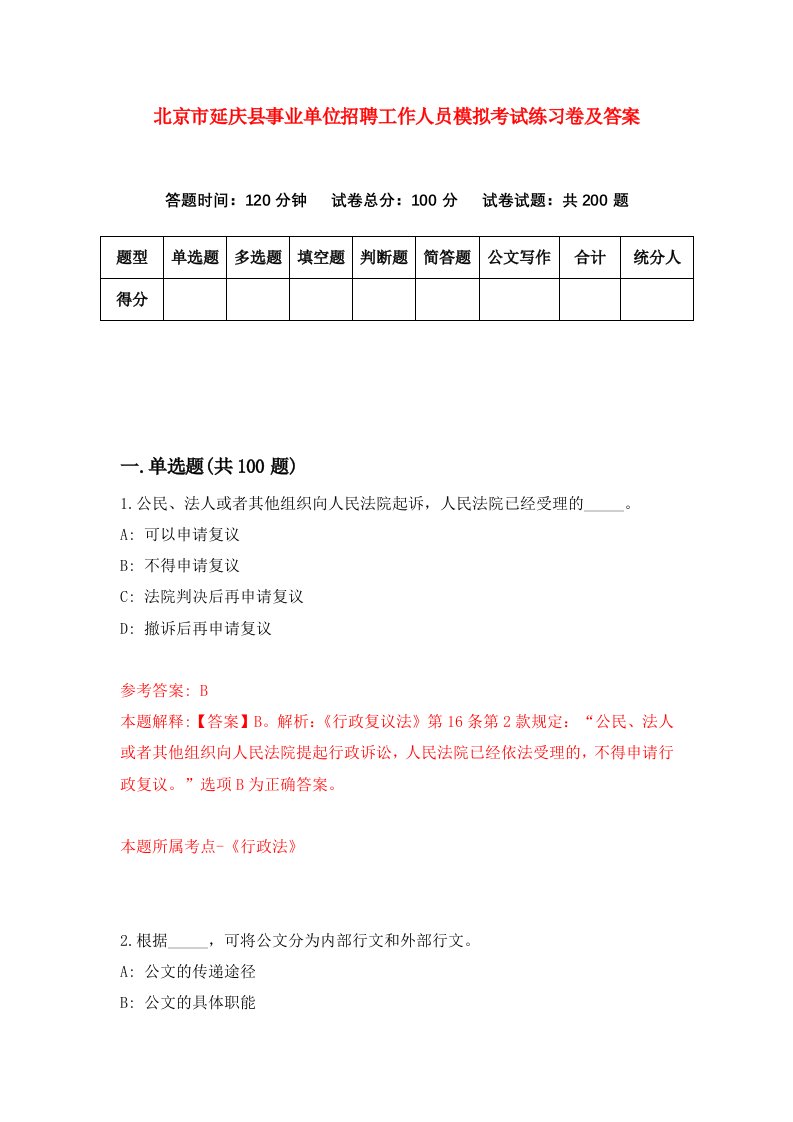 北京市延庆县事业单位招聘工作人员模拟考试练习卷及答案

答题时间：120 分钟　试卷总分：100 分　试卷试题：共 200 题

| 题型 | 单选题 | 多选题 | 填空题 | 判断题 | 简答题 | 公文写作 | 合计 | 统分人 |
|---|---|---|---|---|---|---|---|---|
| 得分 | | | | | | | | |

一.单选题(共 100 题)

1.公民、法人或者其他组织向人民法院起诉，人民法院已经受理的_____。

A: 可以申请复议

B: 不得申请复议

C: 法院判决后再申请复议

D: 撤诉后再申请复议

参考答案: B

本题解释:【答案】B。解析:《行政复议法》第 16 条第 2 款规定：“公民、法人或者其他组织向人民法院提起行政诉讼，人民法院已经依法受理的，不得申请行政复议。”选项 B 为正确答案。

本题所属考点-《行政法》

2.根据_____，可将公文分为内部行文和外部行文。

A: 公文的传递途径

B: 公文的具体职能